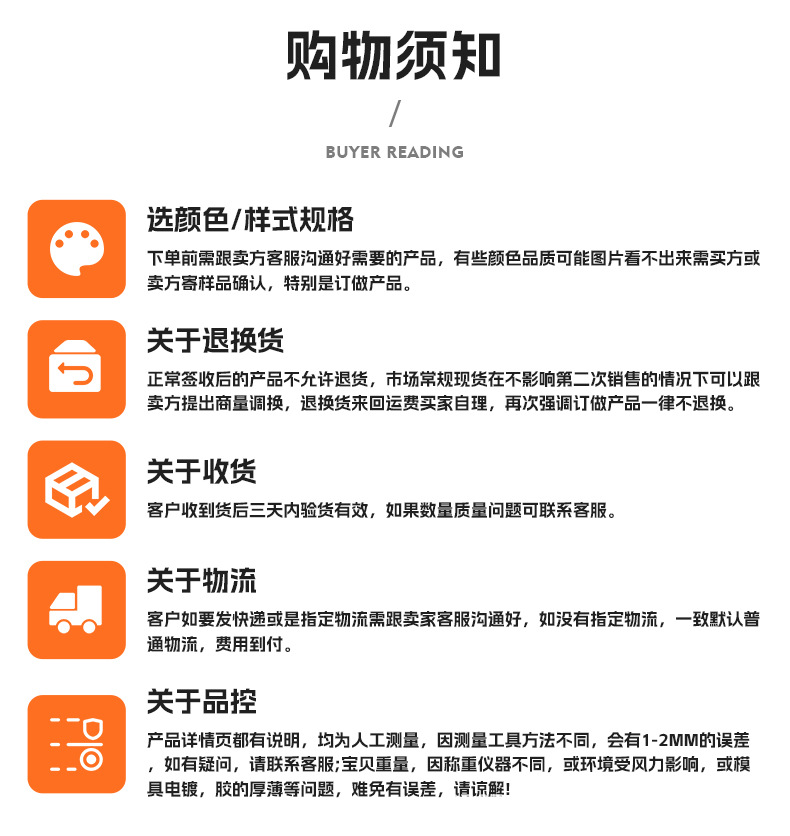 购物须知

/

BUYER READING

选颜色/样式规格

下单前需跟卖方客服沟通好需要的产品，有些颜色品质可能图片看不出来需买方或卖方寄样品确认，特别是订做产品。

关于退换货

正常签收后的产品不允许退货，市场常规现货在不影响第二次销售的情况下可以跟卖方提出商量调换，退换货来回运费买家自理，再次强调订做产品一律不退换。

关于收货

客户收到货后三天内验货有效，如果数量质量问题可联系客服。

关于物流

客户如要发快递或是指定物流需跟卖家客服沟通好，如没有指定物流，一致默认普通物流，费用到付。

关于品控

产品详情页都有说明，均为人工测量，因测量工具方法不同，会有1-2MM的误差，如有疑问，请联系客服;宝贝重量，因称重仪器不同，或环境受风力影响，或模具电镀，胶的厚薄等问题，难免有误差，请谅解!